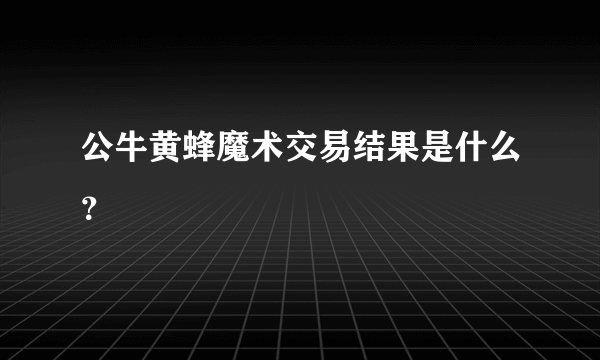 公牛黄蜂魔术交易结果是什么?